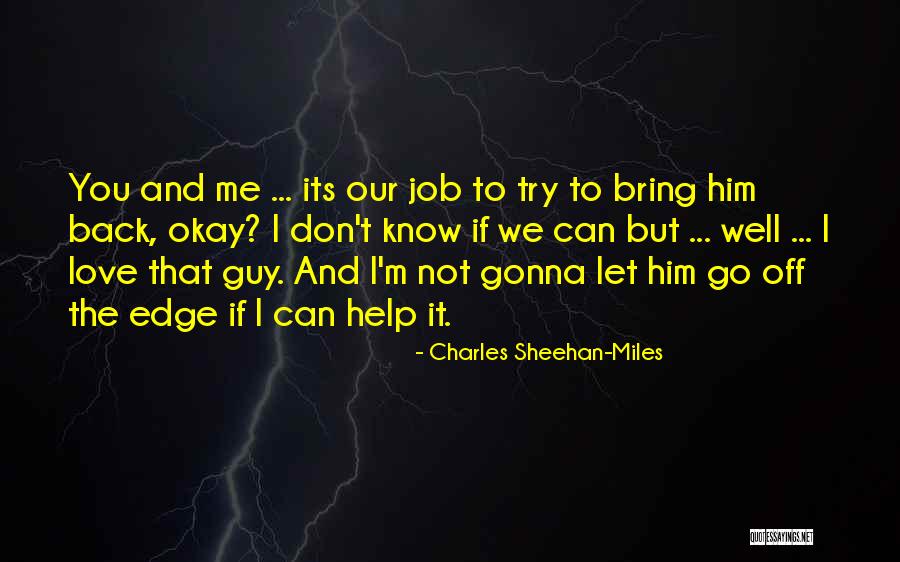 You and me ... its our job to try to bring him back, okay? I don't know if we can but ... well ... I love that guy. And I'm not gonna let him go off the edge if I can help it.

- Charles Sheehan-Miles

QUOTESSAYINGS.NET